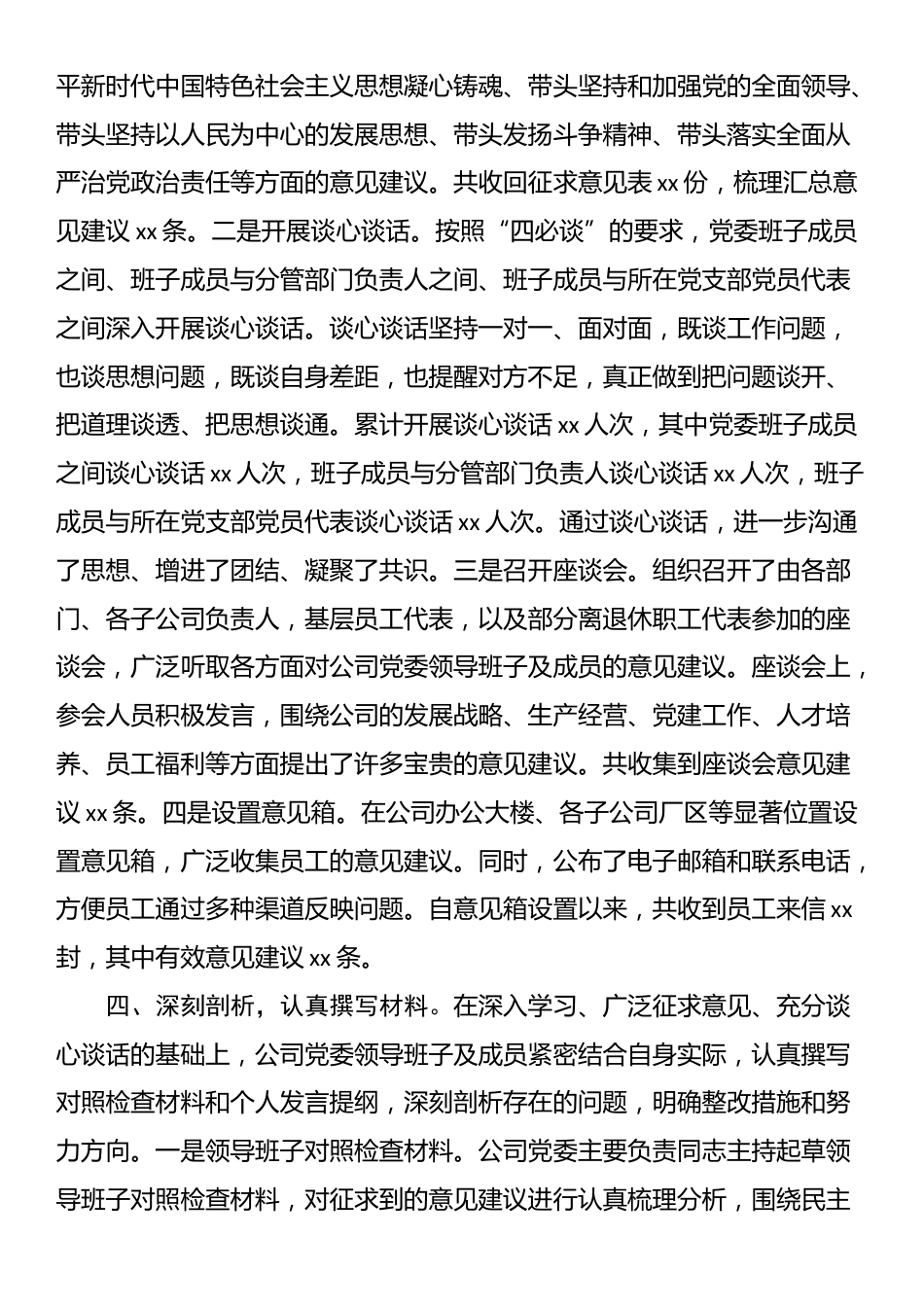 平新时代中国特色社会主义思想凝心铸魂、带头坚持和加强党的全面领导、带头坚持以人民为中心的发展思想、带头发扬斗争精神、带头落实全面从严治党政治责任等方面的意见建议。共收回征求意见表 xx 份，梳理汇总意见建议 xx 条。二是开展谈心谈话。按照“四必谈”的要求，党委班子成员之间、班子成员与分管部门负责人之间、班子成员与所在党支部党员代表之间深入开展谈心谈话。谈心谈话坚持一对一、面对面，既谈工作问题，也谈思想问题，既谈自身差距，也提醒对方不足，真正做到把问题谈开、把道理谈透、把思想谈通。累计开展谈心谈话 xx 人次，其中党委班子成员之间谈心谈话 xx 人次，班子成员与分管部门负责人谈心谈话 xx 人次，班子成员与所在党支部党员代表谈心谈话 xx 人次。通过谈心谈话，进一步沟通了思想、增进了团结、凝聚了共识。三是召开座谈会。组织召开了由各部门、各子公司负责人，基层员工代表，以及部分离退休职工代表参加的座谈会，广泛听取各方面对公司党委领导班子及成员的意见建议。座谈会上，参会人员积极发言，围绕公司的发展战略、生产经营、党建工作、人才培养、员工福利等方面提出了许多宝贵的意见建议。共收集到座谈会意见建议 xx 条。四是设置意见箱。在公司办公大楼、各子公司厂区等显著位置设置意见箱，广泛收集员工的意见建议。同时，公布了电子邮箱和联系电话，方便员工通过多种渠道反映问题。自意见箱设置以来，共收到员工来信 xx 封，其中有效意见建议 xx 条。

四、深刻剖析，认真撰写材料。在深入学习、广泛征求意见、充分谈心谈话的基础上，公司党委领导班子及成员紧密结合自身实际，认真撰写对照检查材料和个人发言提纲，深刻剖析存在的问题，明确整改措施和努力方向。一是领导班子对照检查材料。公司党委主要负责同志主持起草领导班子对照检查材料，对征求到的意见建议进行认真梳理分析，围绕民主